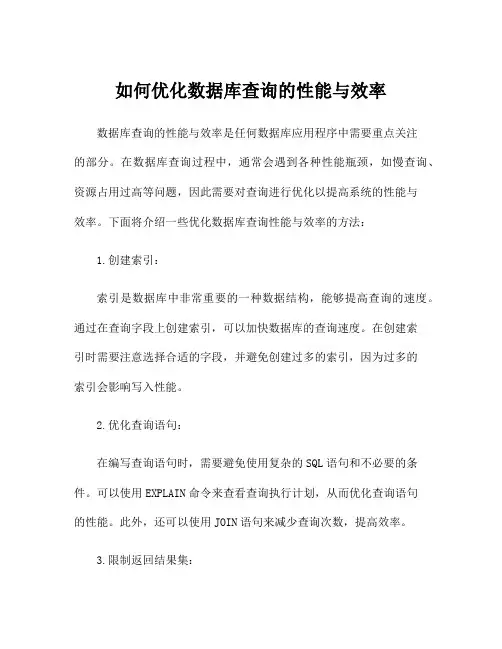 如何优化数据库查询的性能与效率

数据库查询的性能与效率是任何数据库应用程序中需要重点关注的部分。在数据库查询过程中，通常会遇到各种性能瓶颈，如慢查询、资源占用过高等问题，因此需要对查询进行优化以提高系统的性能与效率。下面将介绍一些优化数据库查询性能与效率的方法：

1.创建索引：

索引是数据库中非常重要的一种数据结构，能够提高查询的速度。通过在查询字段上创建索引，可以加快数据库的查询速度。在创建索引时需要注意选择合适的字段，并避免创建过多的索引，因为过多的索引会影响写入性能。

2.优化查询语句：

在编写查询语句时，需要避免使用复杂的SQL语句和不必要的条件。可以使用EXPLAIN命令来查看查询执行计划，从而优化查询语句的性能。此外，还可以使用JOIN语句来减少查询次数，提高效率。

3.限制返回结果集：